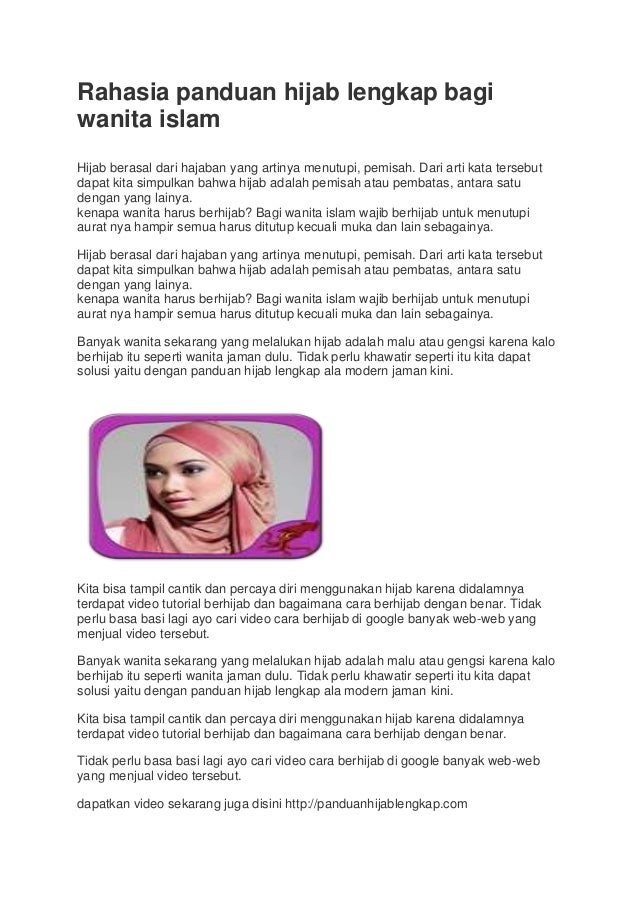 Rahasia panduan hijab lengkap bagi wanita islam

Hijab berasal dari hajaban yang artinya menutupi, pemisah. Dari arti kata tersebut dapat kita simpulkan bahwa hijab adalah pemisah atau pembatas, antara satu dengan yang lainya.
kenapa wanita harus berhijab? Bagi wanita islam wajib berhijab untuk menutupi aurat nya hampir semua harus ditutup kecuali muka dan lain sebagainya.

Hijab berasal dari hajaban yang artinya menutupi, pemisah. Dari arti kata tersebut dapat kita simpulkan bahwa hijab adalah pemisah atau pembatas, antara satu dengan yang lainya.
kenapa wanita harus berhijab? Bagi wanita islam wajib berhijab untuk menutupi aurat nya hampir semua harus ditutup kecuali muka dan lain sebagainya.

Banyak wanita sekarang yang melalukan hijab adalah malu atau gengsi karena kalo berhijab itu seperti wanita jaman dulu. Tidak perlu khawatir seperti itu kita dapat solusi yaitu dengan panduan hijab lengkap ala modern jaman kini.

Kita bisa tampil cantik dan percaya diri menggunakan hijab karena didalamnya terdapat video tutorial berhijab dan bagaimana cara berhijab dengan benar. Tidak perlu basa basi lagi ayo cari video cara berhijab di google banyak web-web yang menjual video tersebut.

Banyak wanita sekarang yang melalukan hijab adalah malu atau gengsi karena kalo berhijab itu seperti wanita jaman dulu. Tidak perlu khawatir seperti itu kita dapat solusi yaitu dengan panduan hijab lengkap ala modern jaman kini.

Kita bisa tampil cantik dan percaya diri menggunakan hijab karena didalamnya terdapat video tutorial berhijab dan bagaimana cara berhijab dengan benar.

Tidak perlu basa basi lagi ayo cari video cara berhijab di google banyak web-web yang menjual video tersebut.

dapatkan video sekarang juga disini http://panduanhijablengkap.com